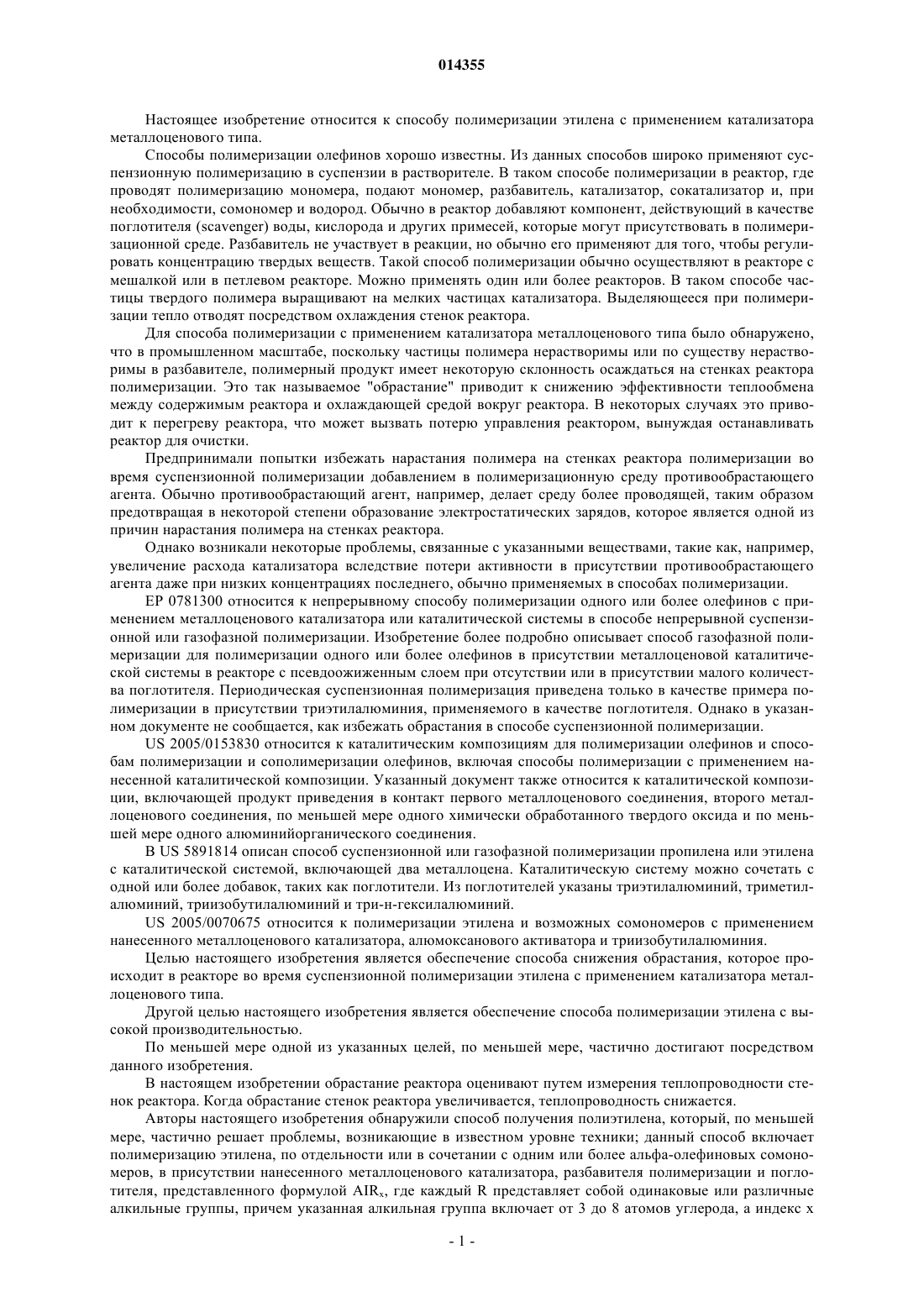 014355

Настоящее изобретение относится к способу полимеризации этилена с применением катализатора металлоценового типа.

Способы полимеризации олефинов хорошо известны. Из данных способов широко применяют суспензионную полимеризацию в суспензии в растворителе. В таком способе полимеризации в реактор, где проводят полимеризацию мономера, подают мономер, разбавитель, катализатор, сокатализатор и, при необходимости, сомономер и водород. Обычно в реактор добавляют компонент, действующий в качестве поглотителя (scavenger) воды, кислорода и других примесей, которые могут присутствовать в полимеризационной среде. Разбавитель не участвует в реакции, но обычно его применяют для того, чтобы регулировать концентрацию твердых веществ. Такой способ полимеризации обычно осуществляют в реакторе с мешалкой или в петлевом реакторе. Можно применять один или более реакторов. В таком способе частицы твердого полимера выращивают на мелких частицах катализатора. Выделяющееся при полимеризации тепло отводят посредством охлаждения стенок реактора.

Для способа полимеризации с применением катализатора металлоценового типа было обнаружено, что в промышленном масштабе, поскольку частицы полимера нерастворимы или по существу нерастворимы в разбавителе, полимерный продукт имеет некоторую склонность осаждаться на стенках реактора полимеризации. Это так называемое "обрастание" приводит к снижению эффективности теплообмена между содержимым реактора и охлаждающей средой вокруг реактора. В некоторых случаях это приводит к перегреву реактора, что может вызвать потерю управления реактором, вынуждая останавливать реактор для очистки.

Предпринимали попытки избежать нарастания полимера на стенках реактора полимеризации во время суспензионной полимеризации добавлением в полимеризационную среду противообрастающего агента. Обычно противообрастающий агент, например, делает среду более проводящей, таким образом предотвращая в некоторой степени образование электростатических зарядов, которое является одной из причин нарастания полимера на стенках реактора.

Однако возникали некоторые проблемы, связанные с указанными веществами, такие как, например, увеличение расхода катализатора вследствие потери активности в присутствии противообрастающего агента даже при низких концентрациях последнего, обычно применяемых в способах полимеризации.

EP 0781300 относится к непрерывному способу полимеризации одного или более олефинов с применением металлоценового катализатора или каталитической системы в способе непрерывной суспензионной или газофазной полимеризации. Изобретение более подробно описывает способ газофазной полимеризации для полимеризации одного или более олефинов в присутствии металлоценовой каталитической системы в реакторе с псевдоожиженным слоем при отсутствии или в присутствии малого количества поглотителя. Периодическая суспензионная полимеризация приведена только в качестве примера полимеризации в присутствии триэтилалюминия, применяемого в качестве поглотителя. Однако в указанном документе не сообщается, как избежать обрастания в способе суспензионной полимеризации.

US 2005/0153830 относится к каталитическим композициям для полимеризации олефинов и способам полимеризации и сополимеризации олефинов, включая способы полимеризации с применением нанесенной каталитической композиции. Указанный документ также относится к каталитической композиции, включающей продукт приведения в контакт первого металлоценового соединения, второго металлоценового соединения, по меньшей мере одного химически обработанного твердого оксида и по меньшей мере одного алюминийорганического соединения.

В US 5891814 описан способ суспензионной или газофазной полимеризации пропилена или этилена с каталитической системой, включающей два металлоцена. Каталитическую систему можно сочетать с одной или более добавок, таких как поглотители. Из поглотителей указаны триэтилалюминий, триметилалюминий, триизобутилалюминий и три-н-гексилалюминий.

US 2005/0070675 относится к полимеризации этилена и возможных сомономеров с применением нанесенного металлоценового катализатора, алюмоксанового активатора и триизобутилалюминия.

Целью настоящего изобретения является обеспечение способа снижения обрастания, которое происходит в реакторе во время суспензионной полимеризации этилена с применением катализатора металлоценового типа.

Другой целью настоящего изобретения является обеспечение способа полимеризации этилена с высокой производительностью.

По меньшей мере одной из указанных целей, по меньшей мере, частично достигают посредством данного изобретения.

В настоящем изобретении обрастание реактора оценивают путем измерения теплопроводности стенок реактора. Когда обрастание стенок реактора увеличивается, теплопроводность снижается.

Авторы настоящего изобретения обнаружили способ получения полиэтилена, который, по меньшей мере, частично решает проблемы, возникающие в известном уровне техники; данный способ включает полимеризацию этилена, по отдельности или в сочетании с одним или более альфа-олефиновых сомономеров, в присутствии нанесенного металлоценового катализатора, разбавителя полимеризации и поглотителя, представленного формулой $AlR_x$, где каждый R представляет собой одинаковые или различные алкильные группы, причем указанная алкильная группа включает от 3 до 8 атомов углерода, а индекс x

- 1 -